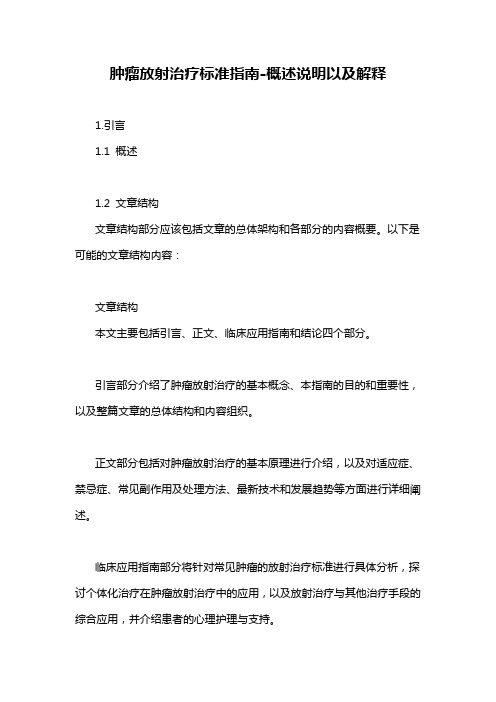 肿瘤放射治疗标准指南-概述说明以及解释

1.引言

1.1 概述

1.2 文章结构

文章结构部分应该包括文章的总体架构和各部分的内容概要。以下是可能的文章结构内容：

文章结构

本文主要包括引言、正文、临床应用指南和结论四个部分。

引言部分介绍了肿瘤放射治疗的基本概念、本指南的目的和重要性，以及整篇文章的总体结构和内容组织。

正文部分包括对肿瘤放射治疗的基本原理进行介绍，以及对适应症、禁忌症、常见副作用及处理方法、最新技术和发展趋势等方面进行详细阐述。

临床应用指南部分将针对常见肿瘤的放射治疗标准进行具体分析，探讨个体化治疗在肿瘤放射治疗中的应用，以及放射治疗与其他治疗手段的综合应用，并介绍患者的心理护理与支持。